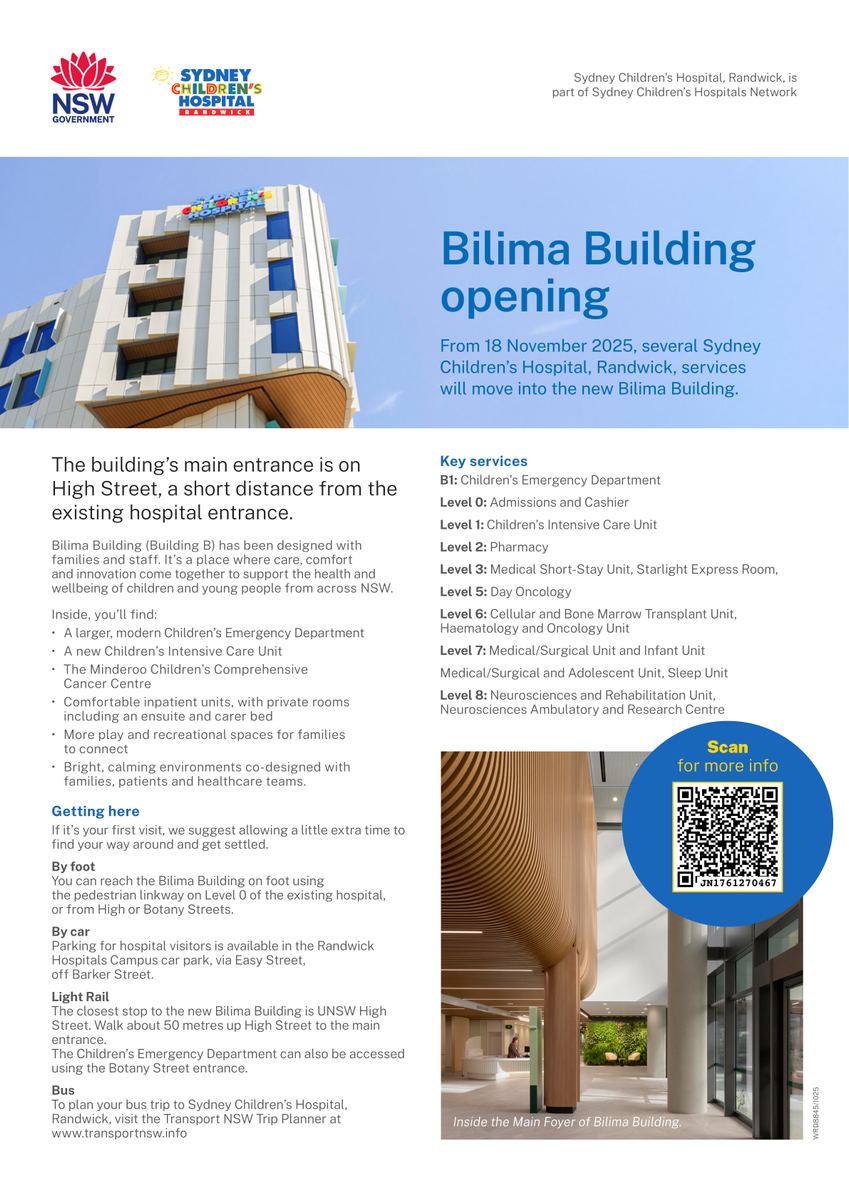 NSW GOVERNMENT

SYDNEY CHILDREN'S HOSPITAL RANDWICK

Sydney Children's Hospital, Randwick, is part of Sydney Children's Hospitals Network

SYDNEY CHILDREN'S HOSPITAL

Bilima Building opening

From 18 November 2025, several Sydney Children's Hospital, Randwick, services will move into the new Bilima Building.

The building's main entrance is on High Street, a short distance from the existing hospital entrance.

Bilima Building (Building B) has been designed with families and staff. It's a place where care, comfort and innovation come together to support the health and wellbeing of children and young people from across NSW.

Inside, you'll find:
• A larger, modern Children's Emergency Department
• A new Children's Intensive Care Unit
• The Minderoo Children's Comprehensive Cancer Centre
• Comfortable inpatient units, with private rooms including an ensuite and carer bed
• More play and recreational spaces for families to connect
• Bright, calming environments co-designed with families, patients and healthcare teams.

Getting here

If it's your first visit, we suggest allowing a little extra time to find your way around and get settled.

By foot
You can reach the Bilima Building on foot using the pedestrian linkway on Level 0 of the existing hospital, or from High or Botany Streets.

By car
Parking for hospital visitors is available in the Randwick Hospitals Campus car park, via Easy Street, off Barker Street.

Light Rail
The closest stop to the new Bilima Building is UNSW High Street. Walk about 50 metres up High Street to the main entrance.
The Children's Emergency Department can also be accessed using the Botany Street entrance.

Bus
To plan your bus trip to Sydney Children's Hospital, Randwick, visit the Transport NSW Trip Planner at www.transportnsw.info

Key services
B1: Children's Emergency Department
Level 0: Admissions and Cashier
Level 1: Children's Intensive Care Unit
Level 2: Pharmacy
Level 3: Medical Short-Stay Unit, Starlight Express Room,
Level 5: Day Oncology
Level 6: Cellular and Bone Marrow Transplant Unit, Haematology and Oncology Unit
Level 7: Medical/Surgical Unit and Infant Unit
Medical/Surgical and Adolescent Unit, Sleep Unit
Level 8: Neurosciences and Rehabilitation Unit, Neurosciences Ambulatory and Research Centre

Scan for more info

JN1761270467

Inside the Main Foyer of Bilima Building.

WRD8845/1025